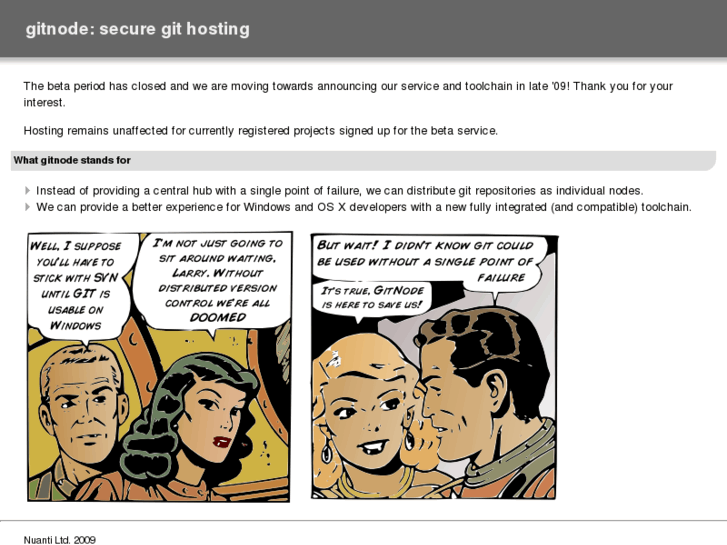 gitnode: secure git hosting

The beta period has closed and we are moving towards announcing our service and toolchain in late '09! Thank you for your interest.

Hosting remains unaffected for currently registered projects signed up for the beta service.

What gitnode stands for

Instead of providing a central hub with a single point of failure, we can distribute git repositories as individual nodes.
We can provide a better experience for Windows and OS X developers with a new fully integrated (and compatible) toolchain.

WELL, I SUPPOSE YOU'LL HAVE TO STICK WITH SVN UNTIL GIT IS USABLE ON WINDOWS

I'M NOT JUST GOING TO SIT AROUND WAITING, LARRY. WITHOUT DISTRIBUTED VERSION CONTROL WE'RE ALL DOOMED

BUT WAIT! I DIDN'T KNOW GIT COULD BE USED WITHOUT A SINGLE POINT OF FAILURE

IT'S TRUE, GITNODE IS HERE TO SAVE US!

Nuanti Ltd. 2009